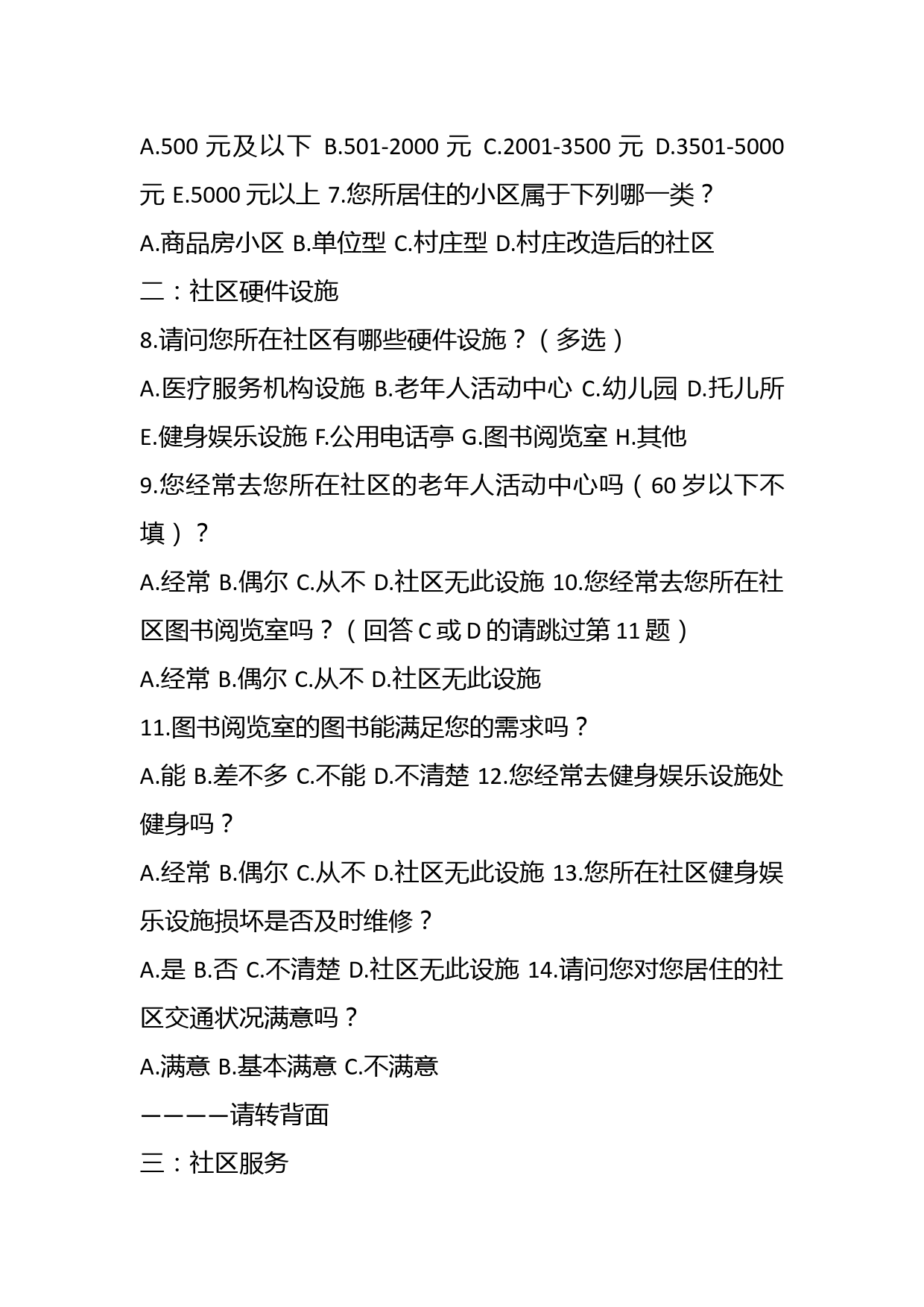 A.500 元及以下 B.501-2000 元 C.2001-3500 元 D.3501-5000 元 E.5000 元以上 7.您所居住的小区属于下列哪一类？

A.商品房小区 B.单位型 C.村庄型 D.村庄改造后的社区

二：社区硬件设施

8.请问您所在社区有哪些硬件设施？（多选）

A.医疗服务机构设施 B.老年人活动中心 C.幼儿园 D.托儿所 E.健身娱乐设施 F.公用电话亭 G.图书阅览室 H.其他

9.您经常去您所在社区的老年人活动中心吗（60 岁以下不填）？

A.经常 B.偶尔 C.从不 D.社区无此设施 10.您经常去您所在社区图书阅览室吗？（回答 C 或 D 的请跳过第 11 题）

A.经常 B.偶尔 C.从不 D.社区无此设施

11.图书阅览室的图书能满足您的需求吗？

A.能 B.差不多 C.不能 D.不清楚 12.您经常去健身娱乐设施处健身吗？

A.经常 B.偶尔 C.从不 D.社区无此设施 13.您所在社区健身娱乐设施损坏是否及时维修？

A.是 B.否 C.不清楚 D.社区无此设施 14.请问您对您居住的社区交通状况满意吗？

A.满意 B.基本满意 C.不满意

————请转背面

三：社区服务